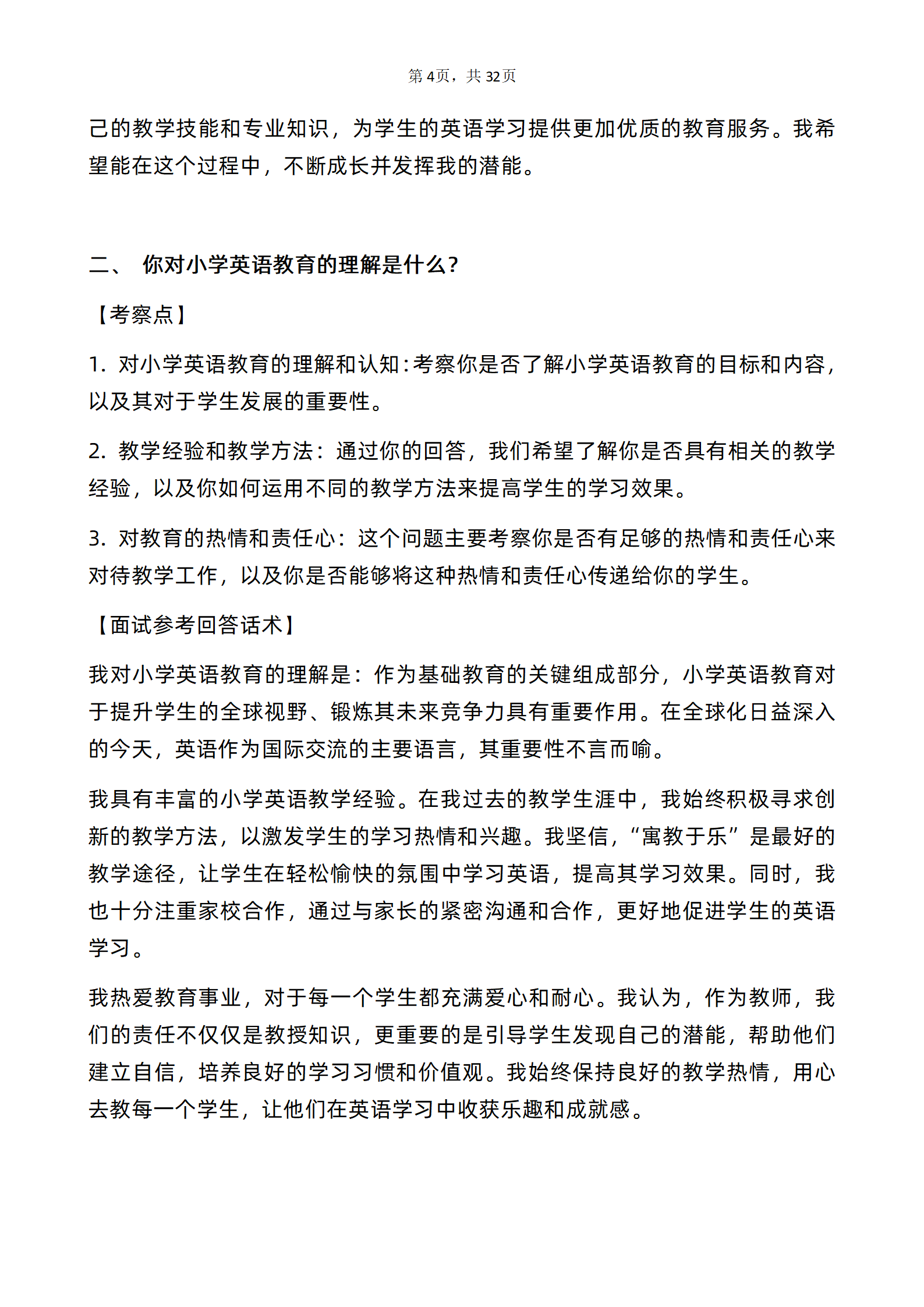 第4页，共32页

己的教学技能和专业知识，为学生的英语学习提供更加优质的教育服务。我希望能在这个过程中，不断成长并发挥我的潜能。

二、 你对小学英语教育的理解是什么？

【考察点】

1.对小学英语教育的理解和认知：考察你是否了解小学英语教育的目标和内容，以及其对于学生发展的重要性。

2.教学经验和教学方法：通过你的回答，我们希望了解你是否具有相关的教学经验，以及你如何运用不同的教学方法来提高学生的学习效果。

3.对教育的热情和责任心：这个问题主要考察你是否有足够的热情和责任心来对待教学工作，以及你是否能够将这种热情和责任心传递给你的学生。

【面试参考回答话术】

我对小学英语教育的理解是：作为基础教育的关键组成部分，小学英语教育对于提升学生的全球视野、锻炼其未来竞争力具有重要作用。在全球化日益深入的今天，英语作为国际交流的主要语言，其重要性不言而喻。

我具有丰富的小学英语教学经验。在我过去的教学生涯中，我始终积极寻求创新的教学方法，以激发学生的学习热情和兴趣。我坚信，“寓教于乐”是最好的教学途径，让学生在轻松愉快的氛围中学习英语，提高其学习效果。同时，我也十分注重家校合作，通过与家长的紧密沟通和合作，更好地促进学生的英语学习。

我热爱教育事业，对于每一个学生都充满爱心和耐心。我认为，作为教师，我们的责任不仅仅是教授知识，更重要的是引导学生发现自己的潜能，帮助他们建立自信，培养良好的学习习惯和价值观。我始终保持良好的教学热情，用心去教每一个学生，让他们在英语学习中收获乐趣和成就感。